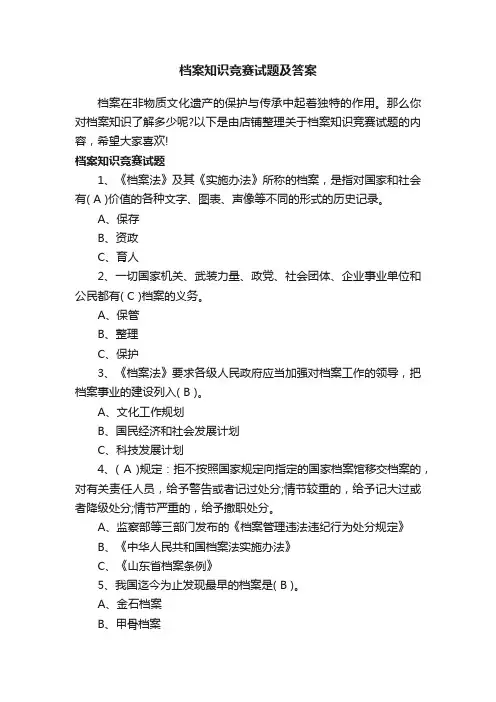 档案知识竞赛试题及答案

档案在非物质文化遗产的保护与传承中起着独特的作用。那么你对档案知识了解多少呢?以下是由店铺整理关于档案知识竞赛试题的内容，希望大家喜欢!

档案知识竞赛试题

1、《档案法》及其《实施办法》所称的档案，是指对国家和社会有( A )价值的各种文字、图表、声像等不同的形式的历史记录。

A、保存

B、资政

C、育人

2、一切国家机关、武装力量、政党、社会团体、企业事业单位和公民都有( C )档案的义务。

A、保管

B、整理

C、保护

3、《档案法》要求各级人民政府应当加强对档案工作的领导，把档案事业的建设列入( B )。

A、文化工作规划

B、国民经济和社会发展计划

C、科技发展计划

4、( A )规定：拒不按照国家规定向指定的国家档案馆移交档案的，对有关责任人员，给予警告或者记过处分;情节较重的，给予记大过或者降级处分;情节严重的，给予撤职处分。

A、监察部等三部门发布的《档案管理违法违纪行为处分规定》

B、《中华人民共和国档案法实施办法》

C、《山东省档案条例》

5、我国迄今为止发现最早的档案是( B )。

A、金石档案

B、甲骨档案